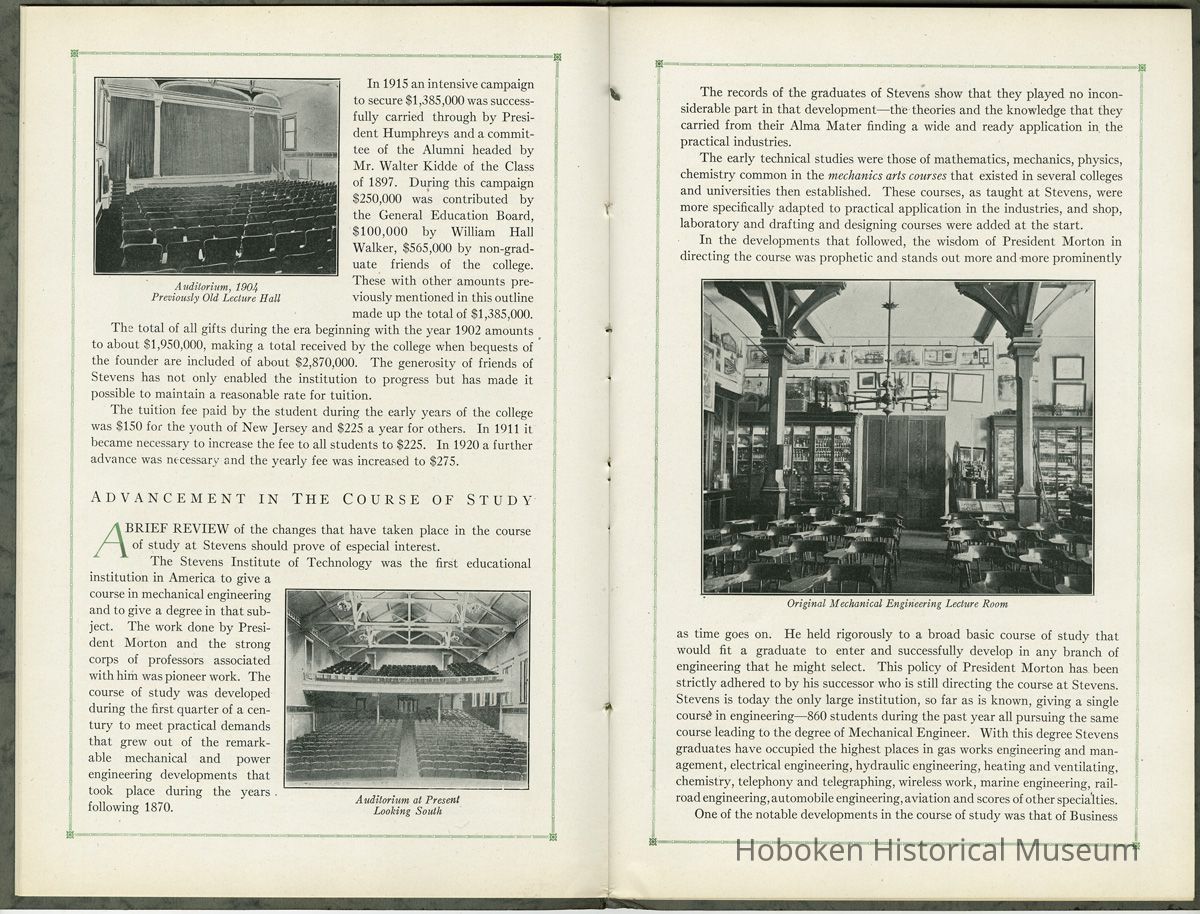 Auditorium, 1904
Previously Old Lecture Hall

In 1915 an intensive campaign to secure $1,385,000 was successfully carried through by President Humphreys and a committee of the Alumni headed by Mr. Walter Kidde of the Class of 1897. During this campaign $250,000 was contributed by the General Education Board, $100,000 by William Hall Walker, $565,000 by non-graduate friends of the college. These with other amounts previously mentioned in this outline made up the total of $1,385,000.

The total of all gifts during the era beginning with the year 1902 amounts to about $1,950,000, making a total received by the college when bequests of the founder are included of about $2,870,000. The generosity of friends of Stevens has not only enabled the institution to progress but has made it possible to maintain a reasonable rate for tuition.

The tuition fee paid by the student during the early years of the college was $150 for the youth of New Jersey and $225 a year for others. In 1911 it became necessary to increase the fee to all students to $225. In 1920 a further advance was necessary and the yearly fee was increased to $275.

ADVANCEMENT IN THE COURSE OF STUDY

A BRIEF REVIEW of the changes that have taken place in the course of study at Stevens should prove of especial interest.

The Stevens Institute of Technology was the first educational institution in America to give a course in mechanical engineering and to give a degree in that subject. The work done by President Morton and the strong corps of professors associated with him was pioneer work. The course of study was developed during the first quarter of a century to meet practical demands that grew out of the remarkable mechanical and power engineering developments that took place during the years following 1870.

Auditorium at Present
Looking South

The records of the graduates of Stevens show that they played no inconsiderable part in that development—the theories and the knowledge that they carried from their Alma Mater finding a wide and ready application in the practical industries.

The early technical studies were those of mathematics, mechanics, physics, chemistry common in the mechanics arts courses that existed in several colleges and universities then established. These courses, as taught at Stevens, were more specifically adapted to practical application in the industries, and shop, laboratory and drafting and designing courses were added at the start.

In the developments that followed, the wisdom of President Morton in directing the course was prophetic and stands out more and more prominently

Original Mechanical Engineering Lecture Room

as time goes on. He held rigorously to a broad basic course of study that would fit a graduate to enter and successfully develop in any branch of engineering that he might select. This policy of President Morton has been strictly adhered to by his successor who is still directing the course at Stevens. Stevens is today the only large institution, so far as is known, giving a single course in engineering—860 students during the past year all pursuing the same course leading to the degree of Mechanical Engineer. With this degree Stevens graduates have occupied the highest places in gas works engineering and management, electrical engineering, hydraulic engineering, heating and ventilating, chemistry, telephony and telegraphing, wireless work, marine engineering, railroad engineering, automobile engineering, aviation and scores of other specialties.

One of the notable developments in the course of study was that of Business

Hoboken Historical Museum